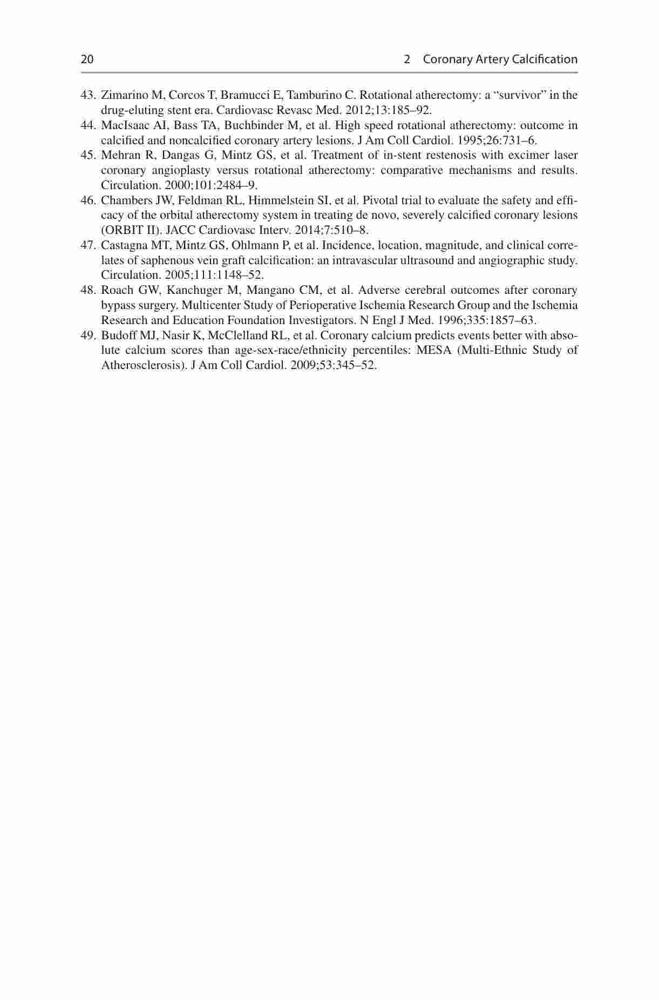 20 2 Coronary Artery Calcification

43. Zimarino M, Corcos T, Bramucci E, Tamburino C. Rotational atherectomy: a "survivor" in the drug-eluting stent era. Cardiovasc Revasc Med. 2012;13:185–92.
44. MacIsaac AI, Bass TA, Buchbinder M, et al. High speed rotational atherectomy: outcome in calcified and noncalcified coronary artery lesions. J Am Coll Cardiol. 1995;26:731–6.
45. Mehran R, Dangas G, Mintz GS, et al. Treatment of in-stent restenosis with excimer laser coronary angioplasty versus rotational atherectomy: comparative mechanisms and results. Circulation. 2000;101:2484–9.
46. Chambers JW, Feldman RL, Himmelstein SI, et al. Pivotal trial to evaluate the safety and efficacy of the orbital atherectomy system in treating de novo, severely calcified coronary lesions (ORBIT II). JACC Cardiovasc Interv. 2014;7:510–8.
47. Castagna MT, Mintz GS, Ohlmann P, et al. Incidence, location, magnitude, and clinical correlates of saphenous vein graft calcification: an intravascular ultrasound and angiographic study. Circulation. 2005;111:1148–52.
48. Roach GW, Kanchuger M, Mangano CM, et al. Adverse cerebral outcomes after coronary bypass surgery. Multicenter Study of Perioperative Ischemia Research Group and the Ischemia Research and Education Foundation Investigators. N Engl J Med. 1996;335:1857–63.
49. Budoff MJ, Nasir K, McClelland RL, et al. Coronary calcium predicts events better with absolute calcium scores than age-sex-race/ethnicity percentiles: MESA (Multi-Ethnic Study of Atherosclerosis). J Am Coll Cardiol. 2009;53:345–52.